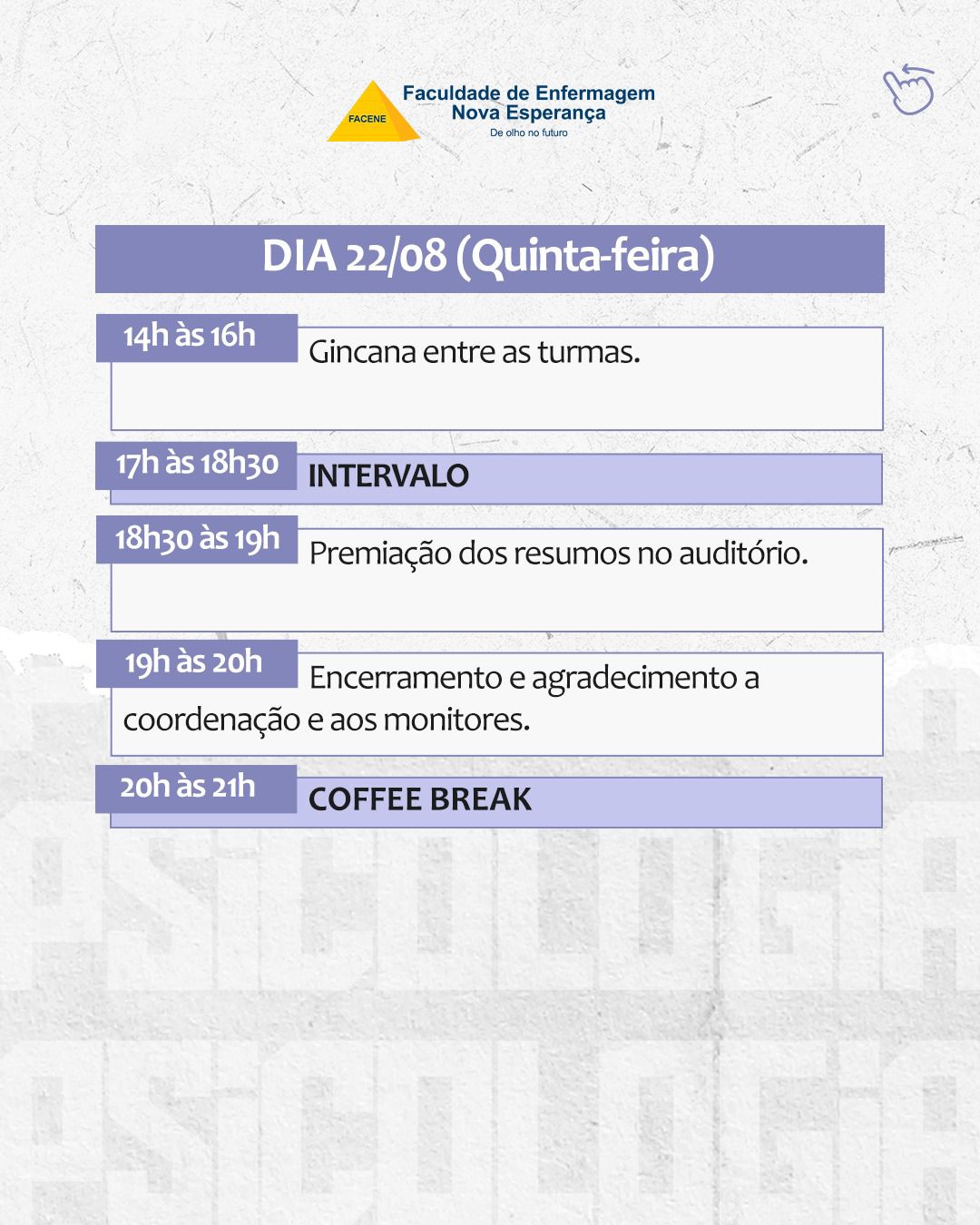 FACENE

Faculdade de Enfermagem
Nova Esperança
De olho no futuro

DIA 22/08 (Quinta-feira)

14h às 16h
Gincana entre as turmas.

17h às 18h30
INTERVALO

18h30 às 19h
Premiação dos resumos no auditório.

19h às 20h
Encerramento e agradecimento a coordenação e aos monitores.

20h às 21h
COFFEE BREAK